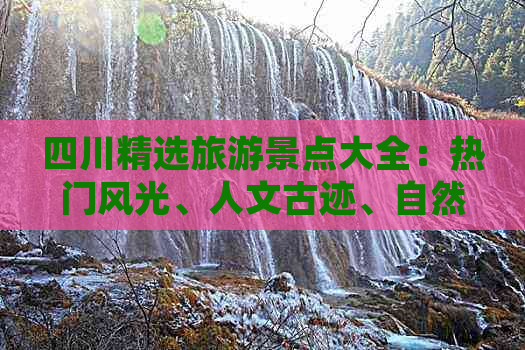 四川精选旅游景点大全：热门风光、人文古迹、自然